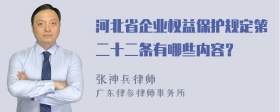 河北省企业权益保护规定第二十二条有哪些内容?

张神兵律师

广东律参律师事务所